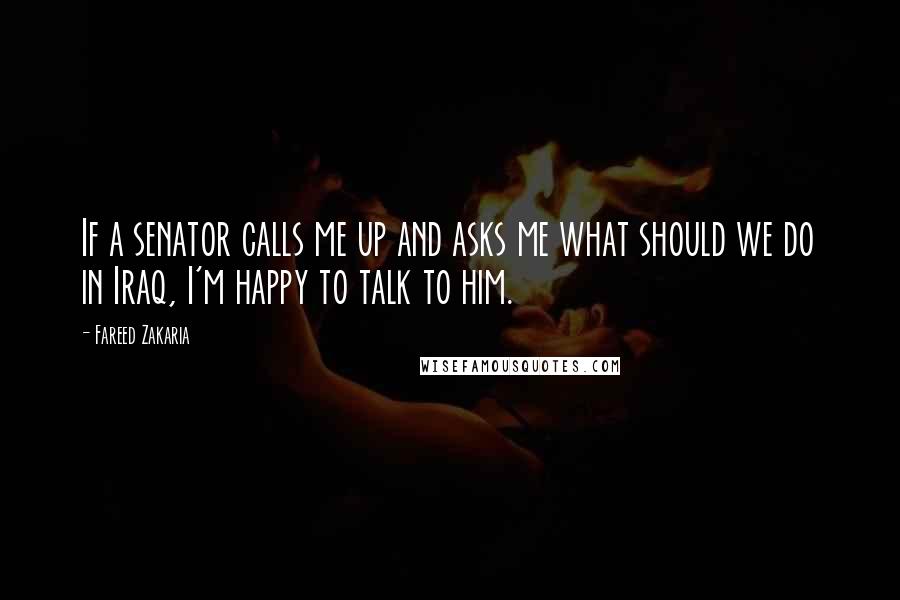 If a senator calls me up and asks me what should we do in Iraq, I'm happy to talk to him.

- Fareed Zakaria

WISEFAMOUSQUOTES.COM